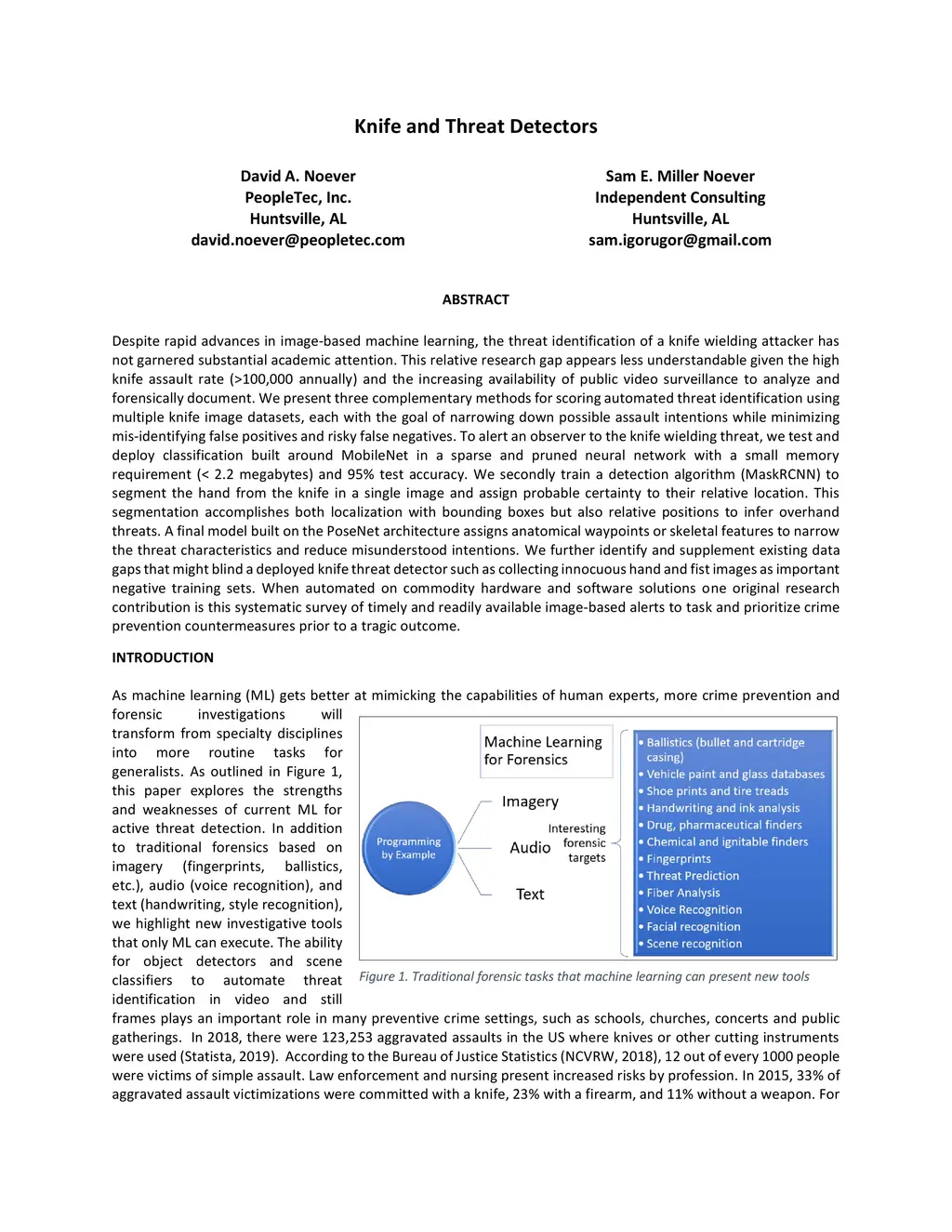 Knife and Threat Detectors

David A. Noever
PeopleTec, Inc.
Huntsville, AL
david.noever@peopletec.com

Sam E. Miller Noever
Independent Consulting
Huntsville, AL
sam.igorugor@gmail.com

ABSTRACT

Despite rapid advances in image-based machine learning, the threat identification of a knife wielding attacker has not garnered substantial academic attention. This relative research gap appears less understandable given the high knife assault rate (>100,000 annually) and the increasing availability of public video surveillance to analyze and forensically document. We present three complementary methods for scoring automated threat identification using multiple knife image datasets, each with the goal of narrowing down possible assault intentions while minimizing mis-identifying false positives and risky false negatives. To alert an observer to the knife wielding threat, we test and deploy classification built around MobileNet in a sparse and pruned neural network with a small memory requirement (< 2.2 megabytes) and 95% test accuracy. We secondly train a detection algorithm (MaskRCNN) to segment the hand from the knife in a single image and assign probable certainty to their relative location. This segmentation accomplishes both localization with bounding boxes but also relative positions to infer overhand threats. A final model built on the PoseNet architecture assigns anatomical waypoints or skeletal features to narrow the threat characteristics and reduce misunderstood intentions. We further identify and supplement existing data gaps that might blind a deployed knife threat detector such as collecting innocuous hand and fist images as important negative training sets. When automated on commodity hardware and software solutions one original research contribution is this systematic survey of timely and readily available image-based alerts to task and prioritize crime prevention countermeasures prior to a tragic outcome.

INTRODUCTION

As machine learning (ML) gets better at mimicking the capabilities of human experts, more crime prevention and forensic investigations will transform from specialty disciplines into more routine tasks for generalists. As outlined in Figure 1, this paper explores the strengths and weaknesses of current ML for active threat detection. In addition to traditional forensics based on imagery (fingerprints, ballistics, etc.), audio (voice recognition), and text (handwriting, style recognition), we highlight new investigative tools that only ML can execute. The ability for object detectors and scene classifiers to automate threat identification in video and still frames plays an important role in many preventive crime settings, such as schools, churches, concerts and public gatherings. In 2018, there were 123,253 aggravated assaults in the US where knives or other cutting instruments were used (Statista, 2019). According to the Bureau of Justice Statistics (NCVRW, 2018), 12 out of every 1000 people were victims of simple assault. Law enforcement and nursing present increased risks by profession. In 2015, 33% of aggravated assault victimizations were committed with a knife, 23% with a firearm, and 11% without a weapon. For

Machine Learning for Forensics
Programming by Example
Imagery
Audio
Text
Interesting forensic targets
• Ballistics (bullet and cartridge casing)
• Vehicle paint and glass databases
• Shoe prints and tire treads
• Handwriting and ink analysis
• Drug, pharmaceutical finders
• Chemical and ignitable finders
• Fingerprints
• Threat Prediction
• Fiber Analysis
• Voice Recognition
• Facial recognition
• Scene recognition

Figure 1. Traditional forensic tasks that machine learning can present new tools